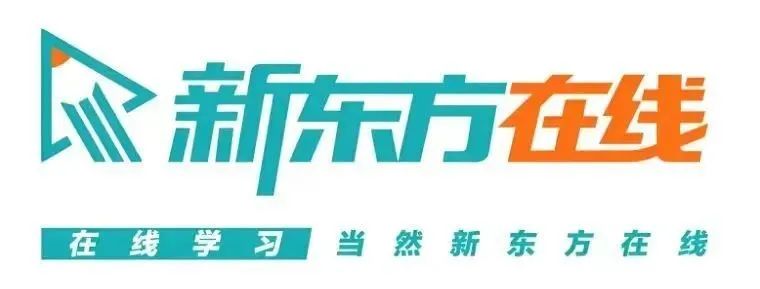 新东方在线

在线学习 当然新东方在线